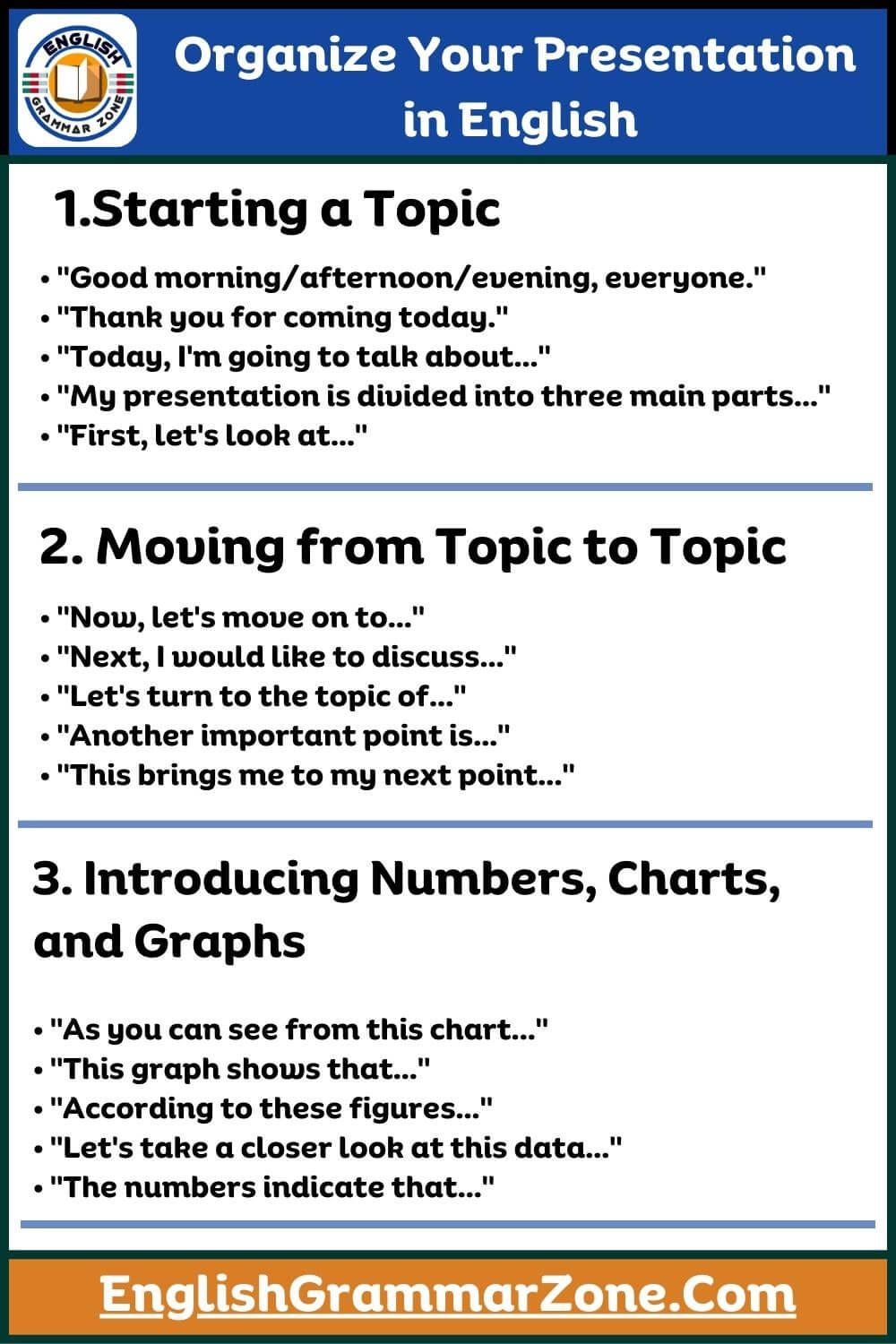 ENGLISH GRAMMAR ZONE

Organize Your Presentation in English

1.Starting a Topic

• "Good morning/afternoon/evening, everyone."
• "Thank you for coming today."
• "Today, I'm going to talk about..."
• "My presentation is divided into three main parts..."
• "First, let's look at..."

2. Moving from Topic to Topic

• "Now, let's move on to..."
• "Next, I would like to discuss..."
• "Let's turn to the topic of..."
• "Another important point is..."
• "This brings me to my next point..."

3. Introducing Numbers, Charts, and Graphs

• "As you can see from this chart..."
• "This graph shows that..."
• "According to these figures..."
• "Let's take a closer look at this data..."
• "The numbers indicate that..."

EnglishGrammarZone.Com